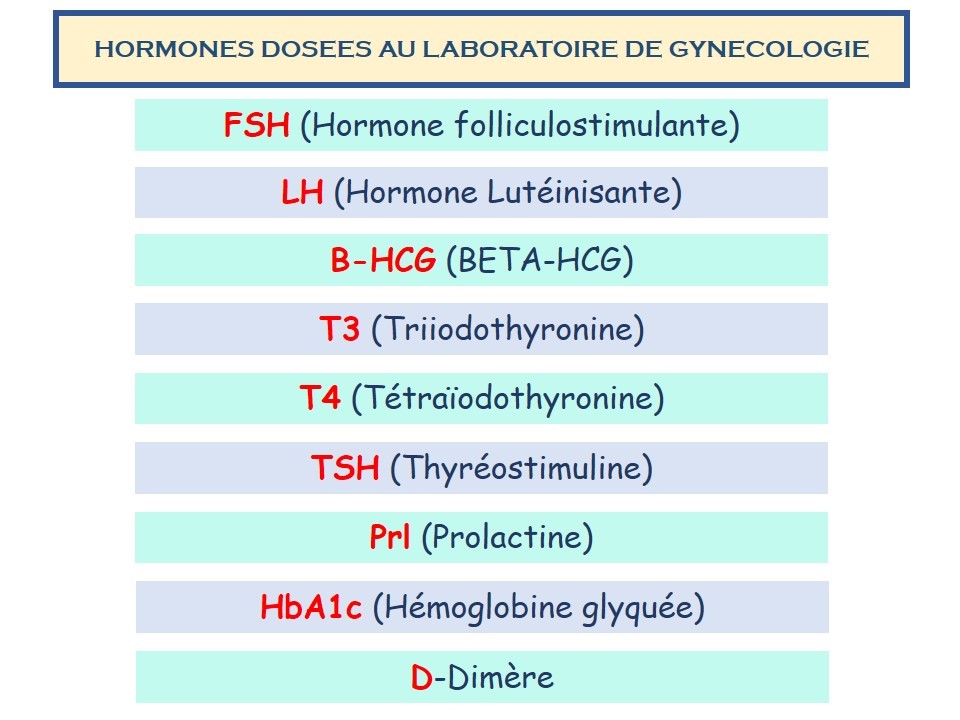 HORMONES DOSEES AU LABORATOIRE DE GYNECOLOGIE

FSH (Hormone folliculostimulante)

LH (Hormone Lutéinisante)

B-HCG (BETA-HCG)

T3 (Triiodothyronine)

T4 (Tétraïodothyronine)

TSH (Thyréostimuline)

Prl (Prolactine)

HbA1c (Hémoglobine glyquée)

D-Dimère